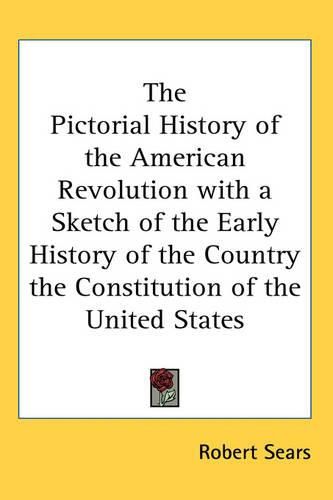 The Pictorial History of the American Revolution with a Sketch of the Early History of the Country the Constitution of the United States

Robert Sears